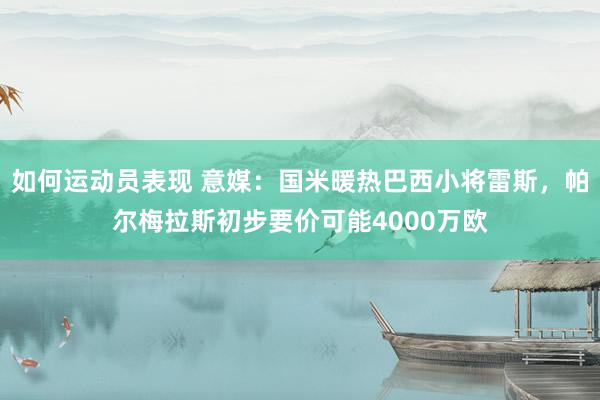 如何运动员表现 意媒：国米暖热巴西小将雷斯，帕尔梅拉斯初步要价可能4000万欧